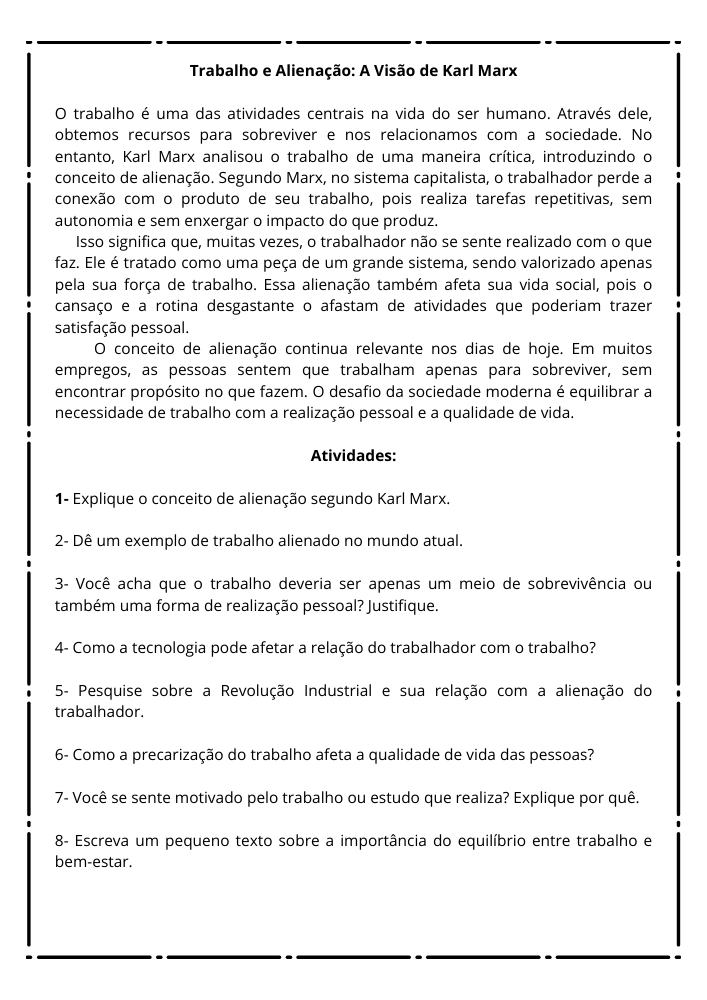 Trabalho e Alienação: A Visão de Karl Marx

O trabalho é uma das atividades centrais na vida do ser humano. Através dele, obtemos recursos para sobreviver e nos relacionamos com a sociedade. No entanto, Karl Marx analisou o trabalho de uma maneira crítica, introduzindo o conceito de alienação. Segundo Marx, no sistema capitalista, o trabalhador perde a conexão com o produto de seu trabalho, pois realiza tarefas repetitivas, sem autonomia e sem enxergar o impacto do que produz.

Isso significa que, muitas vezes, o trabalhador não se sente realizado com o que faz. Ele é tratado como uma peça de um grande sistema, sendo valorizado apenas pela sua força de trabalho. Essa alienação também afeta sua vida social, pois o cansaço e a rotina desgastante o afastam de atividades que poderiam trazer satisfação pessoal.

O conceito de alienação continua relevante nos dias de hoje. Em muitos empregos, as pessoas sentem que trabalham apenas para sobreviver, sem encontrar propósito no que fazem. O desafio da sociedade moderna é equilibrar a necessidade de trabalho com a realização pessoal e a qualidade de vida.

Atividades:

1- Explique o conceito de alienação segundo Karl Marx.

2- Dê um exemplo de trabalho alienado no mundo atual.

3- Você acha que o trabalho deveria ser apenas um meio de sobrevivência ou também uma forma de realização pessoal? Justifique.

4- Como a tecnologia pode afetar a relação do trabalhador com o trabalho?

5- Pesquise sobre a Revolução Industrial e sua relação com a alienação do trabalhador.

6- Como a precarização do trabalho afeta a qualidade de vida das pessoas?

7- Você se sente motivado pelo trabalho ou estudo que realiza? Explique por quê.

8- Escreva um pequeno texto sobre a importância do equilíbrio entre trabalho e bem-estar.